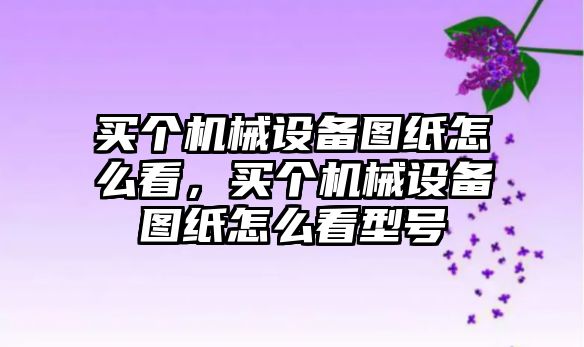 买个机械设备图纸怎么看，买个机械设备图纸怎么看型号